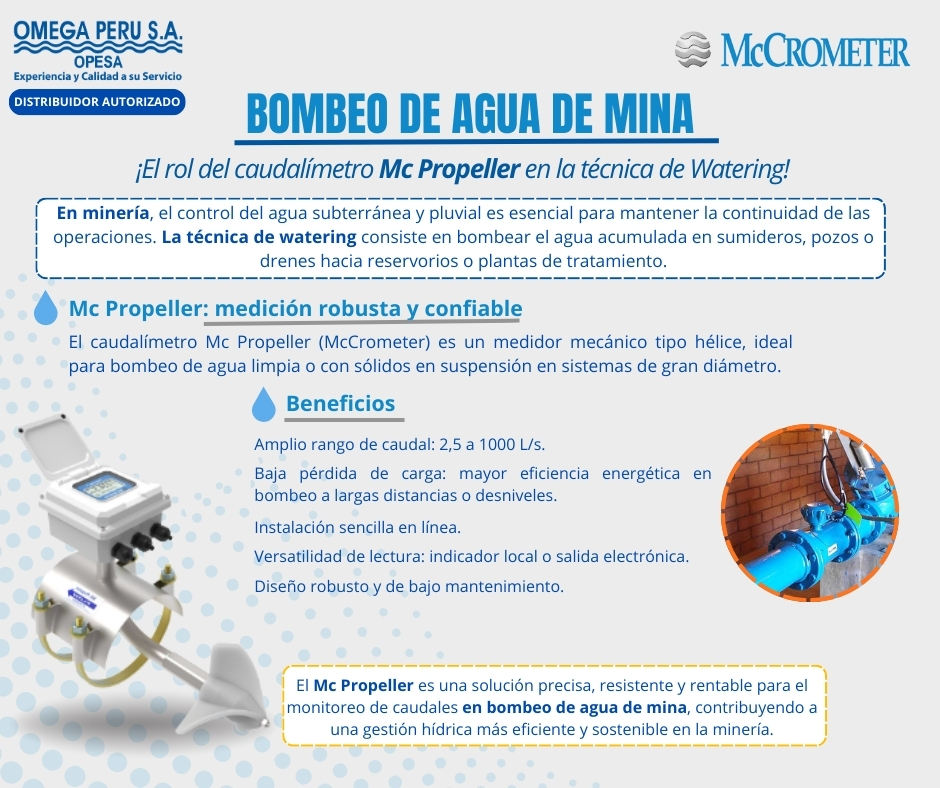 OMEGA PERU S.A.
OPESA
Experiencia y Calidad a su Servicio
DISTRIBUIDOR AUTORIZADO

McCROMETER

BOMBEO DE AGUA DE MINA

¡El rol del caudalímetro Mc Propeller en la técnica de Watering!

En minería, el control del agua subterránea y pluvial es esencial para mantener la continuidad de las operaciones. La técnica de watering consiste en bombear el agua acumulada en sumideros, pozos o drenes hacia reservorios o plantas de tratamiento.

Mc Propeller: medición robusta y confiable

El caudalímetro Mc Propeller (McCrometer) es un medidor mecánico tipo hélice, ideal para bombeo de agua limpia o con sólidos en suspensión en sistemas de gran diámetro.

Beneficios

Amplio rango de caudal: 2,5 a 1000 L/s.

Baja pérdida de carga: mayor eficiencia energética en bombeo a largas distancias o desniveles.

Instalación sencilla en línea.

Versatilidad de lectura: indicador local o salida electrónica.

Diseño robusto y de bajo mantenimiento.

El Mc Propeller es una solución precisa, resistente y rentable para el monitoreo de caudales en bombeo de agua de mina, contribuyendo a una gestión hídrica más eficiente y sostenible en la minería.